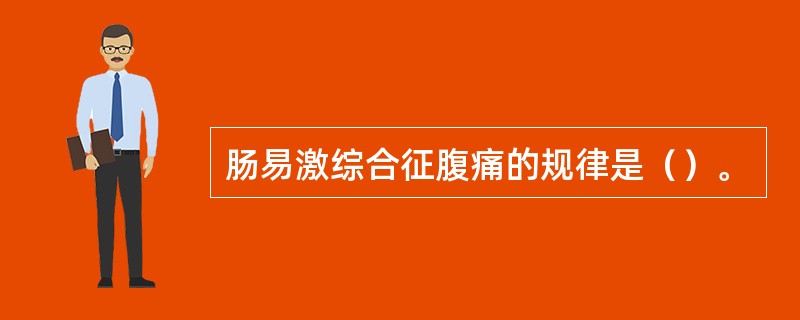 肠易激综合征腹痛的规律是（）。